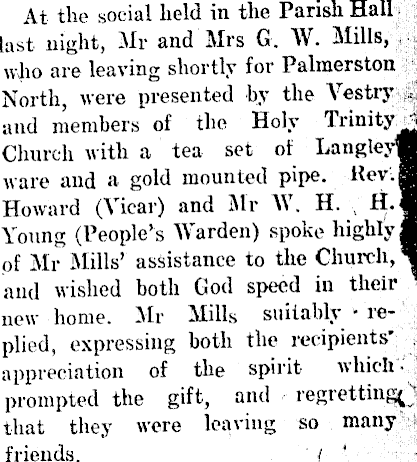 At the social held in the Parish Hall last night, Mr and Mrs G. W. Mills, who are leaving shortly for Palmerston North, were presented by the Vestry and members of the Holy Trinity Church with a tea set of Langley ware and a gold mounted pipe. Rev. Howard (Vicar) and Mr W. H. H. Young (People's Warden) spoke highly of Mr Mills' assistance to the Church, and wished both God speed in their new home. Mr Mills suitably replied, expressing both the recipients' appreciation of the spirit which prompted the gift, and regretting that they were leaving so many friends.